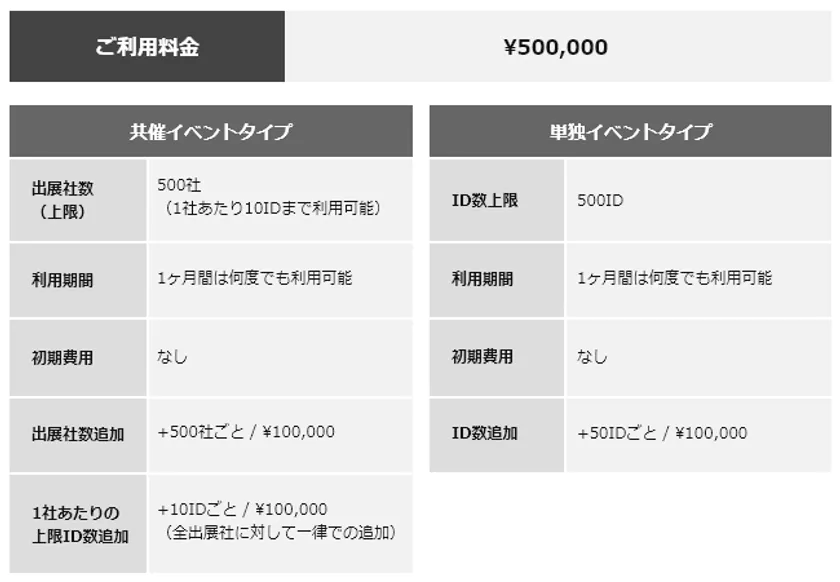 ご利用料金 ¥500,000

| 共催イベントタイプ | |
|---|---|
| 出展社数（上限） | 500社（1社あたり10IDまで利用可能） |
| 利用期間 | 1ヶ月間は何度でも利用可能 |
| 初期費用 | なし |
| 出展社数追加 | +500社ごと / ¥100,000 |
| 1社あたりの上限ID数追加 | +10IDごと / ¥100,000（全出展社に対して一律での追加） |

| 単独イベントタイプ | |
|---|---|
| ID数上限 | 500ID |
| 利用期間 | 1ヶ月間は何度でも利用可能 |
| 初期費用 | なし |
| ID数追加 | +50IDごと / ¥100,000 |